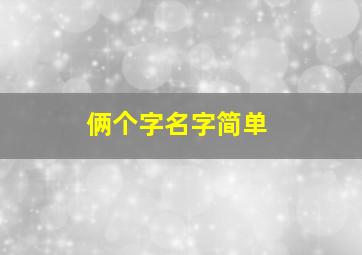 俩个字名字简单